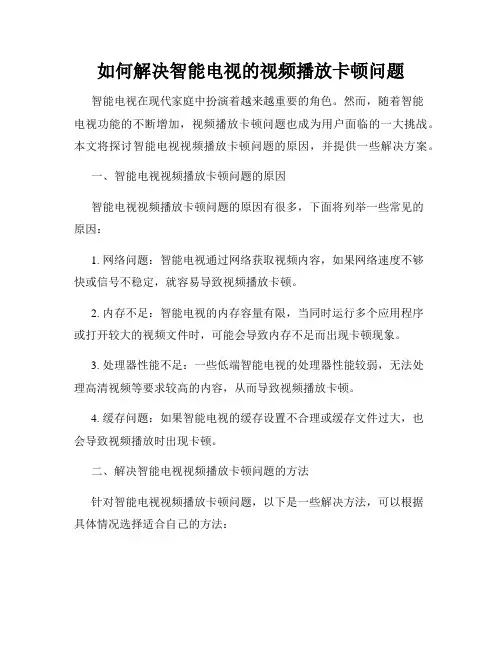 如何解决智能电视的视频播放卡顿问题

智能电视在现代家庭中扮演着越来越重要的角色。然而，随着智能电视功能的不断增加，视频播放卡顿问题也成为用户面临的一大挑战。本文将探讨智能电视视频播放卡顿问题的原因，并提供一些解决方案。

一、智能电视视频播放卡顿问题的原因

智能电视视频播放卡顿问题的原因有很多，下面将列举一些常见的原因：

1. 网络问题：智能电视通过网络获取视频内容，如果网络速度不够快或信号不稳定，就容易导致视频播放卡顿。

2. 内存不足：智能电视的内存容量有限，当同时运行多个应用程序或打开较大的视频文件时，可能会导致内存不足而出现卡顿现象。

3. 处理器性能不足：一些低端智能电视的处理器性能较弱，无法处理高清视频等要求较高的内容，从而导致视频播放卡顿。

4. 缓存问题：如果智能电视的缓存设置不合理或缓存文件过大，也会导致视频播放时出现卡顿。

二、解决智能电视视频播放卡顿问题的方法

针对智能电视视频播放卡顿问题，以下是一些解决方法，可以根据具体情况选择适合自己的方法：